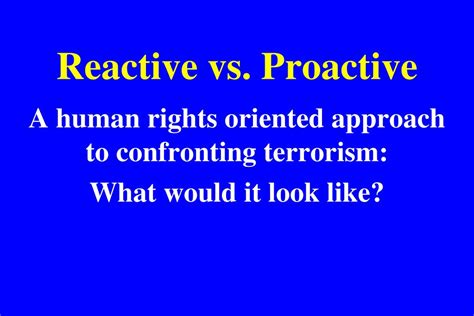 Reactive vs. Proactive

A human rights oriented approach to confronting terrorism:

What would it look like?